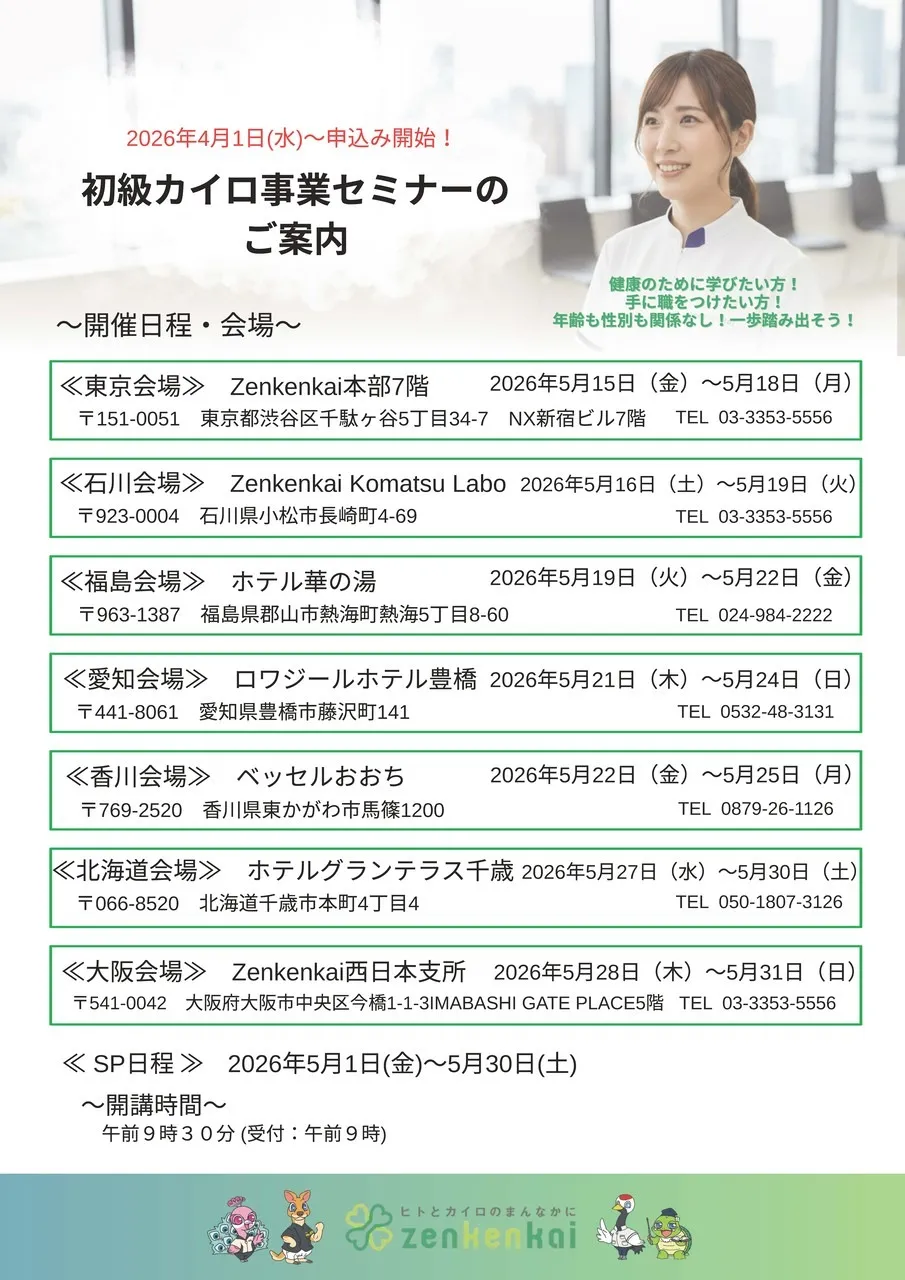 2026年4月1日(水)〜申込み開始！

初級カイロ事業セミナーのご案内

健康のために学びたい方！
手に職をつけたい方！
年齢も性別も関係なし！一歩踏み出そう！

〜開催日程・会場〜

≪東京会場≫　Zenkenkai本部7階　2026年5月15日（金）〜5月18日（月）
〒151-0051　東京都渋谷区千駄ヶ谷5丁目34-7　NX新宿ビル7階　TEL 03-3353-5556

≪石川会場≫　Zenkenkai Komatsu Labo　2026年5月16日（土）〜5月19日（火）
〒923-0004　石川県小松市長崎町4-69　TEL 03-3353-5556

≪福島会場≫　ホテル華の湯　2026年5月19日（火）〜5月22日（金）
〒963-1387　福島県郡山市熱海町熱海5丁目8-60　TEL 024-984-2222

≪愛知会場≫　ロワジールホテル豊橋　2026年5月21日（木）〜5月24日（日）
〒441-8061　愛知県豊橋市藤沢町141　TEL 0532-48-3131

≪香川会場≫　ベッセルおおち　2026年5月22日（金）〜5月25日（月）
〒769-2520　香川県東かがわ市馬篠1200　TEL 0879-26-1126

≪北海道会場≫　ホテルグランテラス千歳　2026年5月27日（水）〜5月30日（土）
〒066-8520　北海道千歳市本町4丁目4　TEL 050-1807-3126

≪大阪会場≫　Zenkenkai西日本支所　2026年5月28日（木）〜5月31日（日）
〒541-0042　大阪府大阪市中央区今橋1-1-3IMABASHI GATE PLACE5階　TEL 03-3353-5556

≪ SP日程 ≫　2026年5月1日(金)〜5月30日(土)

〜開講時間〜
午前９時３０分 (受付：午前９時)

ヒトとカイロのまんなかに
zenkenkai